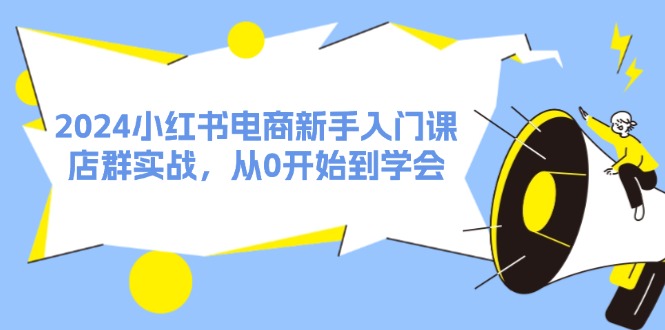 2024小红书电商新手入门课
店群实战，从0开始到学会